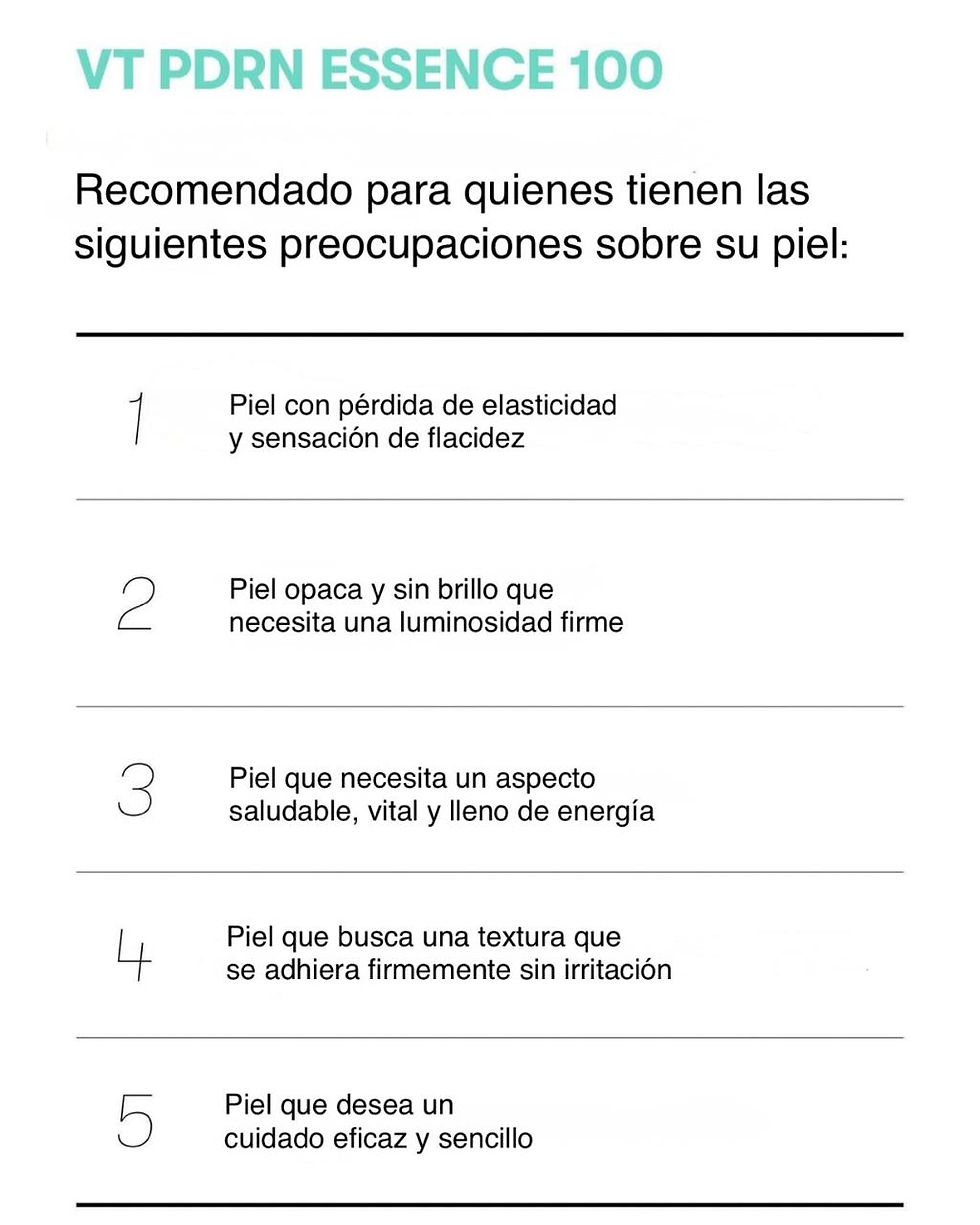 VT PDRN ESSENCE 100

Recomendado para quienes tienen las siguientes preocupaciones sobre su piel:

1 Piel con pérdida de elasticidad y sensación de flacidez

2 Piel opaca y sin brillo que necesita una luminosidad firme

3 Piel que necesita un aspecto saludable, vital y lleno de energía

4 Piel que busca una textura que se adhiera firmemente sin irritación

5 Piel que desea un cuidado eficaz y sencillo